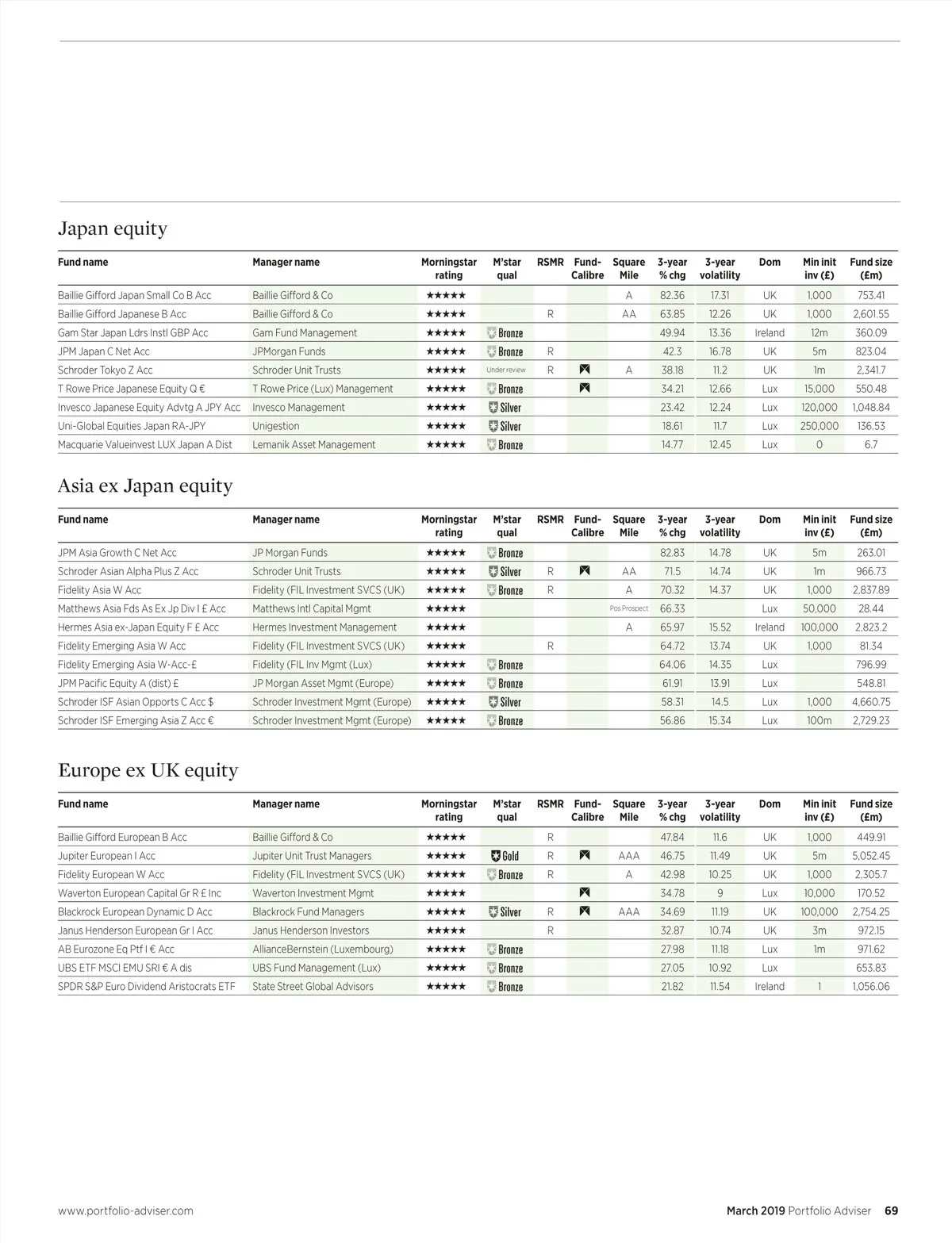 Japan equity

| Fund name | Manager name | Morningstar rating | M'star qual | RSMR | Fund-Calibre | Square Mile | 3-year % chg | 3-year volatility | Dom | Min init inv (£) | Fund size (£m) |
|---|---|---|---|---|---|---|---|---|---|---|---|
| Baillie Gifford Japan Small Co B Acc | Baillie Gifford & Co | ★★★★★ | | | | A | 82.36 | 17.31 | UK | 1,000 | 753.41 |
| Baillie Gifford Japanese B Acc | Baillie Gifford & Co | ★★★★★ | | R | | AA | 63.85 | 12.26 | UK | 1,000 | 2,601.55 |
| Gam Star Japan Ldrs Instl GBP Acc | Gam Fund Management | ★★★★★ | Bronze | | | | 49.94 | 13.36 | Ireland | 12m | 360.09 |
| JPM Japan C Net Acc | JPMorgan Funds | ★★★★★ | Bronze | R | | | 42.3 | 16.78 | UK | 5m | 823.04 |
| Schroder Tokyo Z Acc | Schroder Unit Trusts | ★★★★★ | Under review | R | | A | 38.18 | 11.2 | UK | 1m | 2,341.7 |
| T Rowe Price Japanese Equity Q € | T Rowe Price (Lux) Management | ★★★★★ | Bronze | | | | 34.21 | 12.66 | Lux | 15,000 | 550.48 |
| Invesco Japanese Equity Advtg A JPY Acc | Invesco Management | ★★★★★ | Silver | | | | 23.42 | 12.24 | Lux | 120,000 | 1,048.84 |
| Uni-Global Equities Japan RA-JPY | Unigestion | ★★★★★ | Silver | | | | 18.61 | 11.7 | Lux | 250,000 | 136.53 |
| Macquarie Valueinvest LUX Japan A Dist | Lemanik Asset Management | ★★★★★ | Bronze | | | | 14.77 | 12.45 | Lux | 0 | 6.7 |

Asia ex Japan equity

| Fund name | Manager name | Morningstar rating | M'star qual | RSMR | Fund-Calibre | Square Mile | 3-year % chg | 3-year volatility | Dom | Min init inv (£) | Fund size (£m) |
|---|---|---|---|---|---|---|---|---|---|---|---|
| JPM Asia Growth C Net Acc | JP Morgan Funds | ★★★★★ | Bronze | | | | 82.83 | 14.78 | UK | 5m | 263.01 |
| Schroder Asian Alpha Plus Z Acc | Schroder Unit Trusts | ★★★★★ | Silver | R | | AA | 71.5 | 14.74 | UK | 1m | 966.73 |
| Fidelity Asia W Acc | Fidelity (FIL Investment SVCS (UK) | ★★★★★ | Bronze | R | | A | 70.32 | 14.37 | UK | 1,000 | 2,837.89 |
| Matthews Asia Fds As Ex Jp Div I £ Acc | Matthews Intl Capital Mgmt | ★★★★★ | | | | Pos Prospect | 66.33 | | Lux | 50,000 | 28.44 |
| Hermes Asia ex-Japan Equity F £ Acc | Hermes Investment Management | ★★★★★ | | | | A | 65.97 | 15.52 | Ireland | 100,000 | 2,823.2 |
| Fidelity Emerging Asia W Acc | Fidelity (FIL Investment SVCS (UK) | ★★★★★ | | R | | | 64.72 | 13.74 | UK | 1,000 | 81.34 |
| Fidelity Emerging Asia W-Acc-£ | Fidelity (FIL Inv Mgmt (Lux) | ★★★★★ | Bronze | | | | 64.06 | 14.35 | Lux | | 796.99 |
| JPM Pacific Equity A (dist) £ | JP Morgan Asset Mgmt (Europe) | ★★★★★ | Bronze | | | | 61.91 | 13.91 | Lux | | 548.81 |
| Schroder ISF Asian Opports C Acc $ | Schroder Investment Mgmt (Europe) | ★★★★★ | Silver | | | | 58.31 | 14.5 | Lux | 1,000 | 4,660.75 |
| Schroder ISF Emerging Asia Z Acc € | Schroder Investment Mgmt (Europe) | ★★★★★ | Bronze | | | | 56.86 | 15.34 | Lux | 100m | 2,729.23 |

Europe ex UK equity

| Fund name | Manager name | Morningstar rating | M'star qual | RSMR | Fund-Calibre | Square Mile | 3-year % chg | 3-year volatility | Dom | Min init inv (£) | Fund size (£m) |
|---|---|---|---|---|---|---|---|---|---|---|---|
| Baillie Gifford European B Acc | Baillie Gifford & Co | ★★★★★ | | R | | | 47.84 | 11.6 | UK | 1,000 | 449.91 |
| Jupiter European I Acc | Jupiter Unit Trust Managers | ★★★★★ | Gold | R | | AAA | 46.75 | 11.49 | UK | 5m | 5,052.45 |
| Fidelity European W Acc | Fidelity (FIL Investment SVCS (UK) | ★★★★★ | Bronze | R | | A | 42.98 | 10.25 | UK | 1,000 | 2,305.7 |
| Waverton European Capital Gr R £ Inc | Waverton Investment Mgmt | ★★★★★ | | | | | 34.78 | 9 | Lux | 10,000 | 170.52 |
| Blackrock European Dynamic D Acc | Blackrock Fund Managers | ★★★★★ | Silver | R | | AAA | 34.69 | 11.19 | UK | 100,000 | 2,754.25 |
| Janus Henderson European Gr I Acc | Janus Henderson Investors | ★★★★★ | | R | | | 32.87 | 10.74 | UK | 3m | 972.15 |
| AB Eurozone Eq Ptf I € Acc | AllianceBernstein (Luxembourg) | ★★★★★ | Bronze | | | | 27.98 | 11.18 | Lux | 1m | 971.62 |
| UBS ETF MSCI EMU SRI € A dis | UBS Fund Management (Lux) | ★★★★★ | Bronze | | | | 27.05 | 10.92 | Lux | | 653.83 |
| SPDR S&P Euro Dividend Aristocrats ETF | State Street Global Advisors | ★★★★★ | Bronze | | | | 21.82 | 11.54 | Ireland | 1 | 1,056.06 |

www.portfolio-adviser.com

March 2019 Portfolio Adviser 69